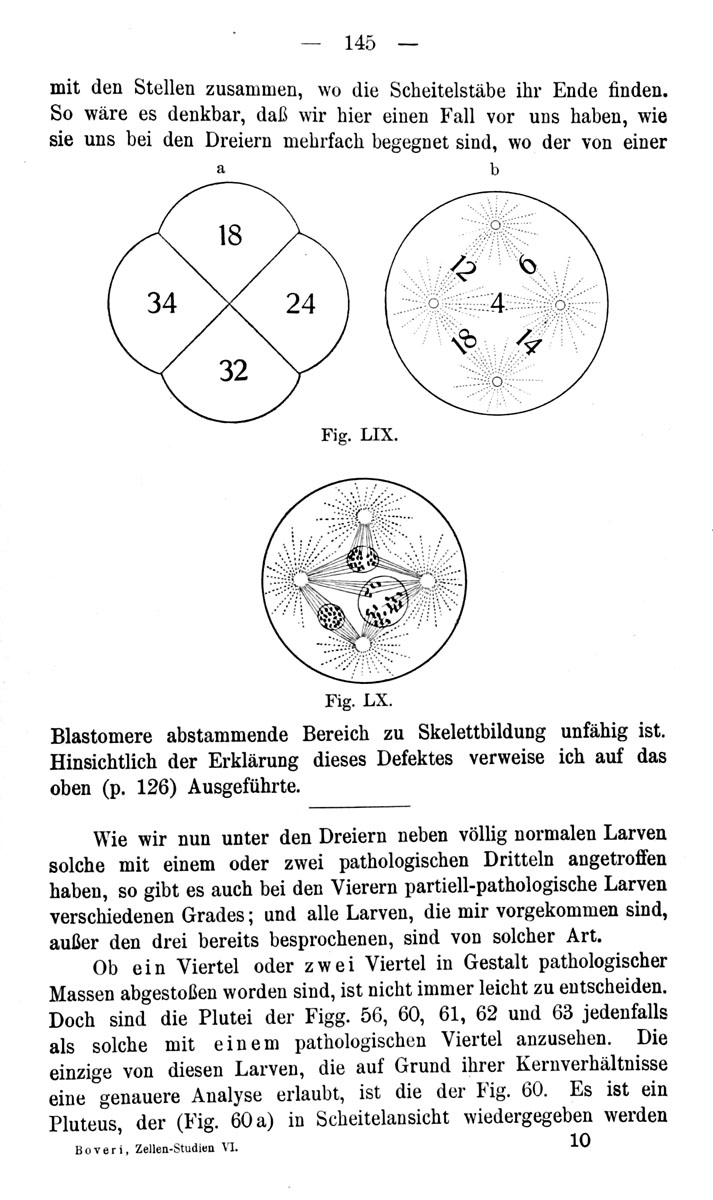 — 145 —

mit den Stellen zusammen, wo die Scheitelstäbe ihr Ende finden. So wäre es denkbar, daß wir hier einen Fall vor uns haben, wie sie uns bei den Dreiern mehrfach begegnet sind, wo der von einer

a

18
34
24
32

b

12
6
4
18
14

Fig. LIX.

Fig. LX.

Blastomere abstammende Bereich zu Skelettbildung unfähig ist. Hinsichtlich der Erklärung dieses Defektes verweise ich auf das oben (p. 126) Ausgeführte.

Wie wir nun unter den Dreiern neben völlig normalen Larven solche mit einem oder zwei pathologischen Dritteln angetroffen haben, so gibt es auch bei den Vierern partiell-pathologische Larven verschiedenen Grades; und alle Larven, die mir vorgekommen sind, außer den drei bereits besprochenen, sind von solcher Art.

Ob ein Viertel oder zwei Viertel in Gestalt pathologischer Massen abgestoßen worden sind, ist nicht immer leicht zu entscheiden. Doch sind die Plutei der Figg. 56, 60, 61, 62 und 63 jedenfalls als solche mit einem pathologischen Viertel anzusehen. Die einzige von diesen Larven, die auf Grund ihrer Kernverhältnisse eine genauere Analyse erlaubt, ist die der Fig. 60. Es ist ein Pluteus, der (Fig. 60 a) in Scheitelansicht wiedergegeben werden

Boveri, Zellen-Studien VI. 10